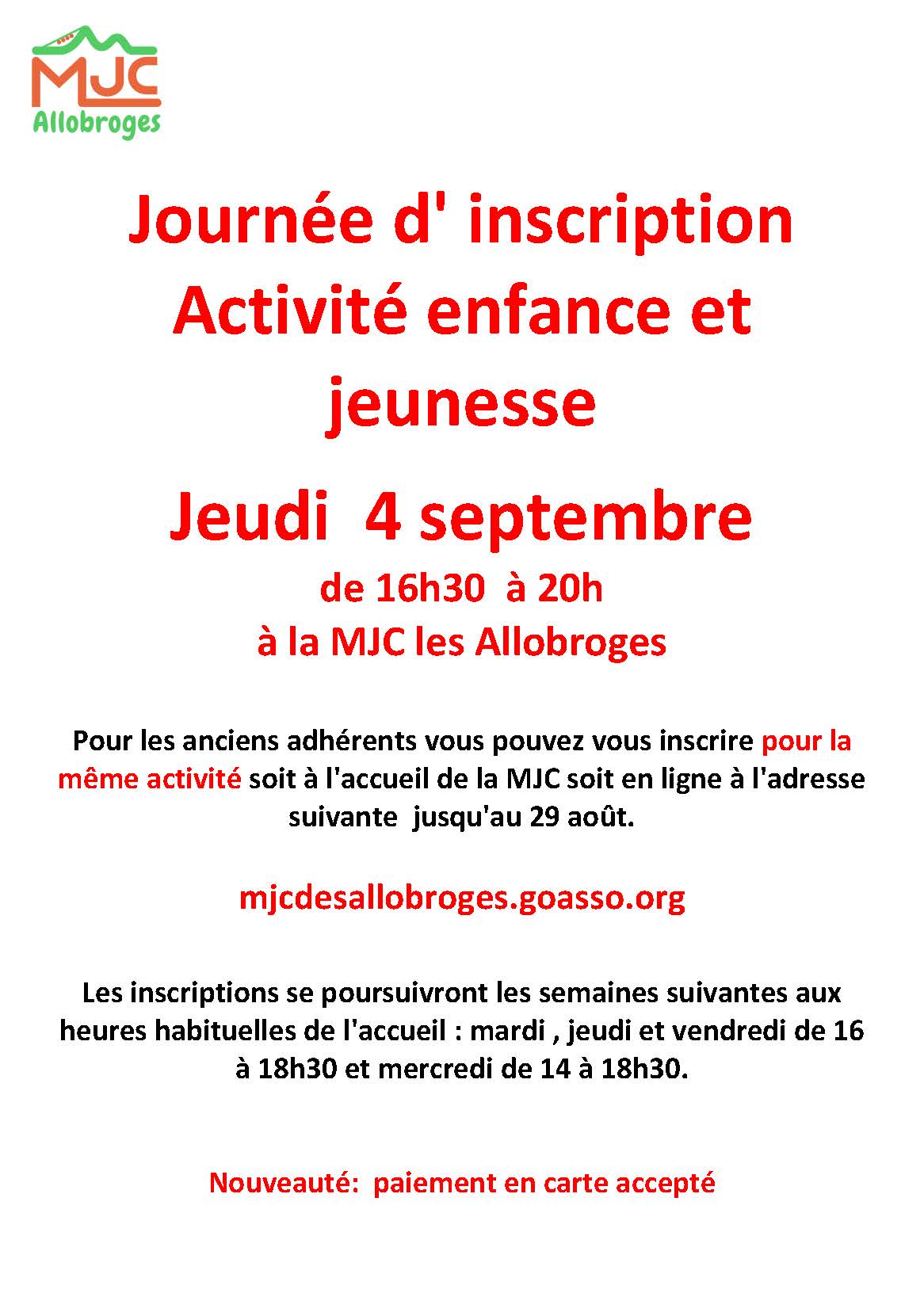 MJC
Allobroges

Journée d' inscription Activité enfance et jeunesse

Jeudi 4 septembre

de 16h30 à 20h

à la MJC les Allobroges

Pour les anciens adhérents vous pouvez vous inscrire pour la même activité soit à l'accueil de la MJC soit en ligne à l'adresse suivante jusqu'au 29 août.

mjcdesallobroges.goasso.org

Les inscriptions se poursuivront les semaines suivantes aux heures habituelles de l'accueil : mardi , jeudi et vendredi de 16 à 18h30 et mercredi de 14 à 18h30.

Nouveauté: paiement en carte accepté